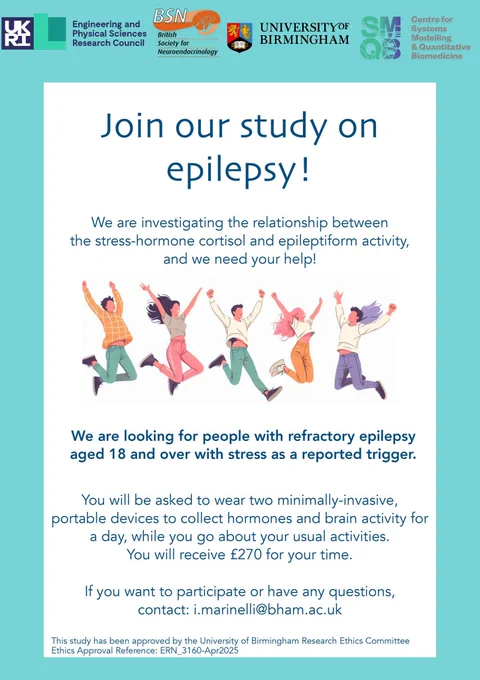 UK RI Engineering and Physical Sciences Research Council

BSN British Society for Neuroendocrinology

UNIVERSITY OF BIRMINGHAM

SMQB Centre for Systems Modelling & Quantitative Biomedicine

Join our study on epilepsy!

We are investigating the relationship between the stress-hormone cortisol and epileptiform activity, and we need your help!

We are looking for people with refractory epilepsy aged 18 and over with stress as a reported trigger.

You will be asked to wear two minimally-invasive, portable devices to collect hormones and brain activity for a day, while you go about your usual activities.
You will receive £270 for your time.

If you want to participate or have any questions, contact: i.marinelli@bham.ac.uk

This study has been approved by the University of Birmingham Research Ethics Committee
Ethics Approval Reference: ERN_3160-Apr2025